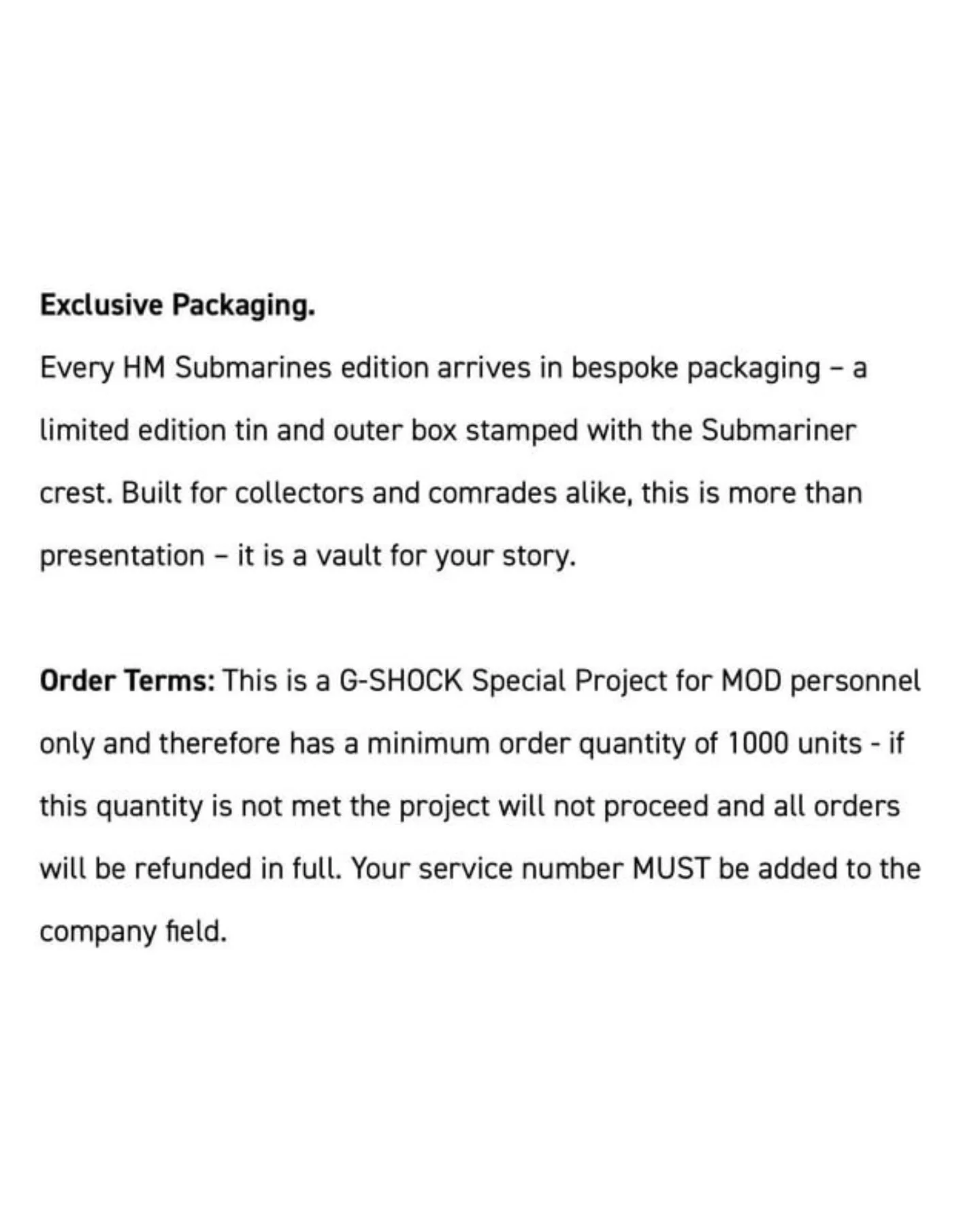 Exclusive Packaging.

Every HM Submarines edition arrives in bespoke packaging – a limited edition tin and outer box stamped with the Submariner crest. Built for collectors and comrades alike, this is more than presentation – it is a vault for your story.

Order Terms: This is a G-SHOCK Special Project for MOD personnel only and therefore has a minimum order quantity of 1000 units - if this quantity is not met the project will not proceed and all orders will be refunded in full. Your service number MUST be added to the company field.